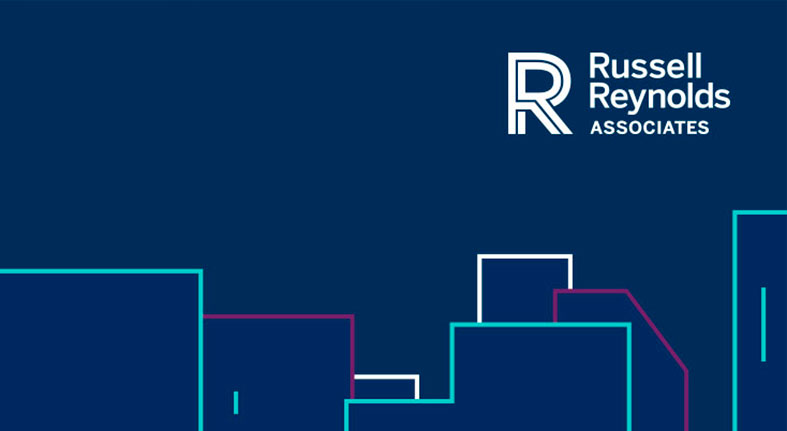 Russell Reynolds ASSOCIATES